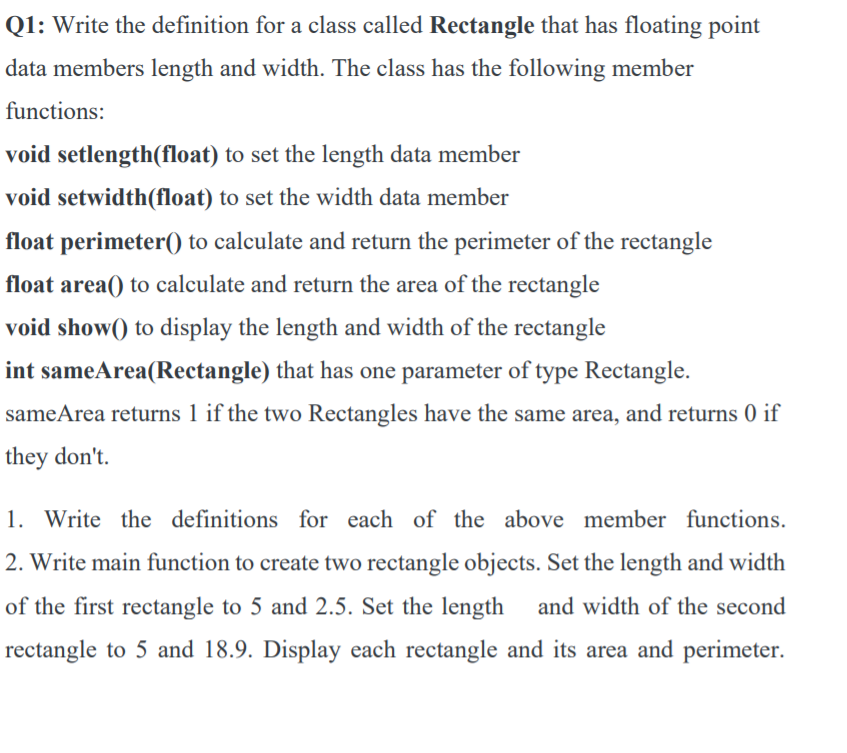 Q1: Write the definition for a class called Rectangle that has floating point data members length and width. The class has the following member functions:

void setlength(float) to set the length data member

void setwidth(float) to set the width data member

float perimeter() to calculate and return the perimeter of the rectangle

float area() to calculate and return the area of the rectangle

void show() to display the length and width of the rectangle

int sameArea(Rectangle) that has one parameter of type Rectangle. sameArea returns 1 if the two Rectangles have the same area, and returns 0 if they don't.

1. Write the definitions for each of the above member functions.
2. Write main function to create two rectangle objects. Set the length and width of the first rectangle to 5 and 2.5. Set the length and width of the second rectangle to 5 and 18.9. Display each rectangle and its area and perimeter.